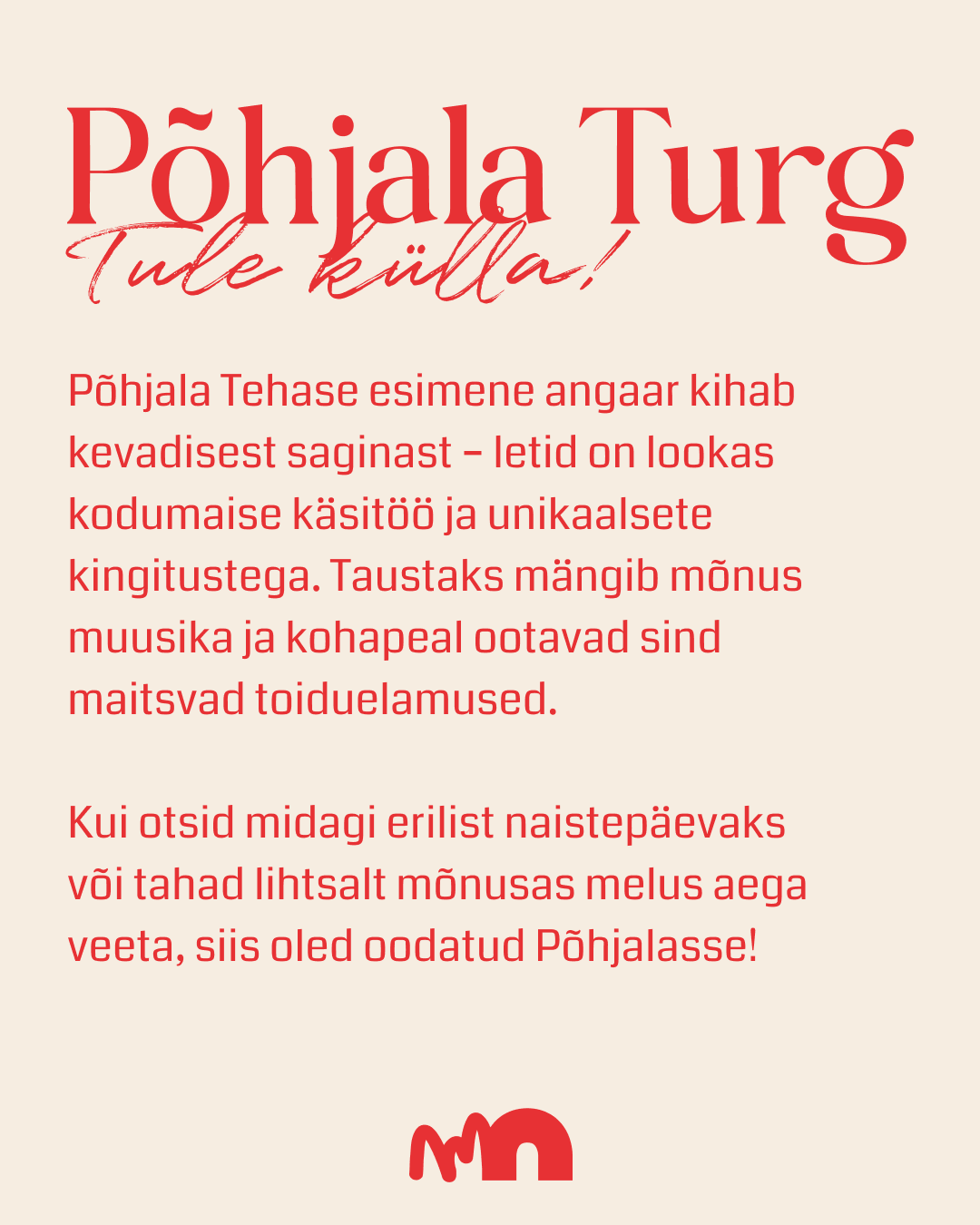 Põhjala Turg
Tule külla!

Põhjala Tehase esimene angaar kihab kevadisest saginast – letid on lookas kodumaise käsitöö ja unikaalsete kingitustega. Taustaks mängib mõnus muusika ja kohapeal ootavad sind maitsvad toiduelamused.

Kui otsid midagi erilist naistepäevaks või tahad lihtsalt mõnusas melus aega veeta, siis oled oodatud Põhjalasse!